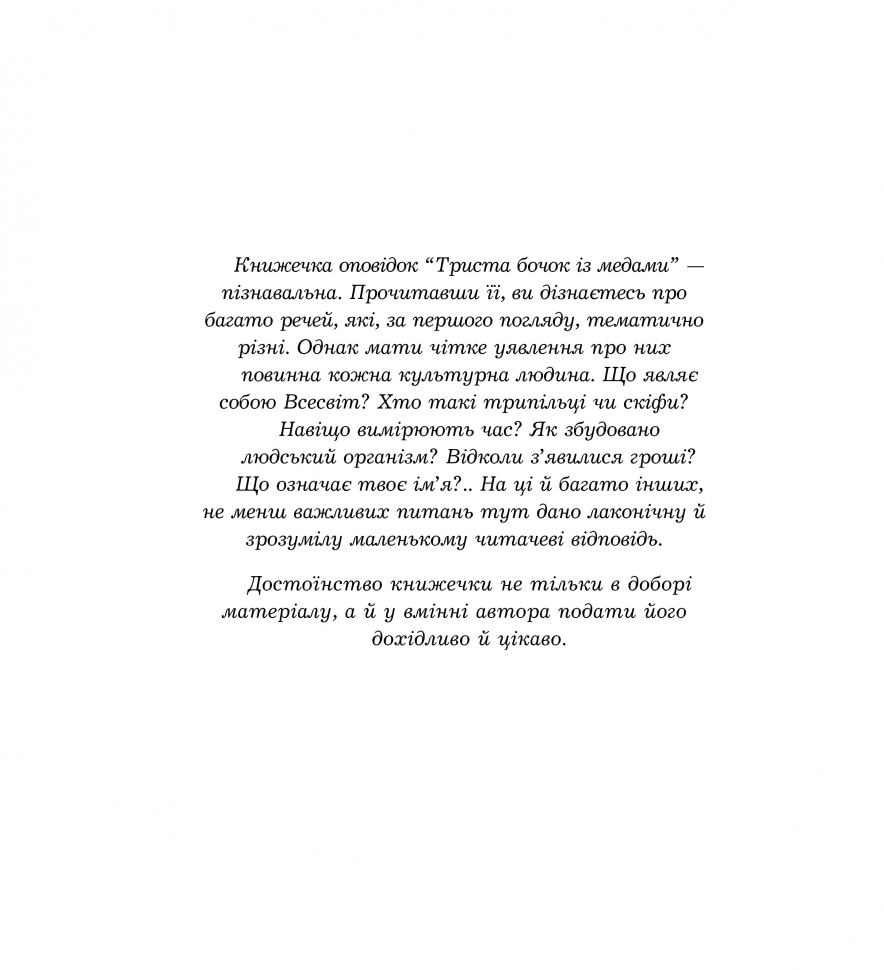 Книжечка оповідок “Триста бочок із медами” — пізнавальна. Прочитавши її, ви дізнаєтесь про багато речей, які, за першого погляду, тематично різні. Однак мати чітке уявлення про них повинна кожна культурна людина. Що являє собою Всесвіт? Хто такі трипільці чи скіфи? Навіщо вимірюють час? Як збудовано людський організм? Відколи з’явилися гроші? Що означає твоє ім’я?.. На ці й багато інших, не менш важливих питань тут дано лаконічну й зрозумілу маленькому читачеві відповідь.

Достоїнство книжечки не тільки в доборі матеріалу, а й у вмінні автора подати його дохідливо й цікаво.